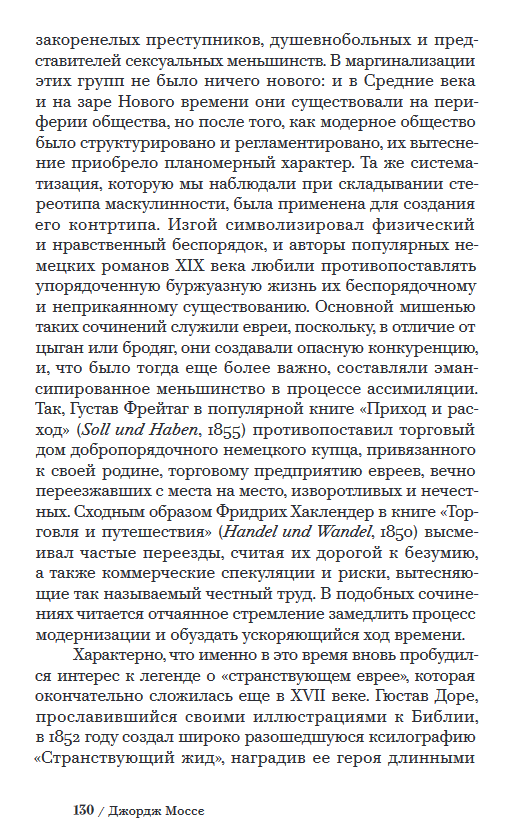 закоренелых преступников, душевнобольных и представителей сексуальных меньшинств. В маргинализации этих групп не было ничего нового: и в Средние века и на заре Нового времени они существовали на периферии общества, но после того, как модерное общество было структурировано и регламентировано, их вытеснение приобрело планомерный характер. Та же систематизация, которую мы наблюдали при складывании стереотипа маскулинности, была применена для создания его контртипа. Изгой символизировал физический и нравственный беспорядок, и авторы популярных немецких романов XIX века любили противопоставлять упорядоченную буржуазную жизнь их беспорядочному и неприкаянному существованию. Основной мишенью таких сочинений служили евреи, поскольку, в отличие от цыган или бродяг, они создавали опасную конкуренцию, и, что было тогда еще более важно, составляли эмансипированное меньшинство в процессе ассимиляции. Так, Густав Фрейтаг в популярной книге «Приход и расход» (Soll und Haben, 1855) противопоставил торговый дом добропорядочного немецкого купца, привязанного к своей родине, торговому предприятию евреев, вечно переезжавших с места на место, изворотливых и нечестных. Сходным образом Фридрих Хаклендер в книге «Торговля и путешествия» (Handel und Wandel, 1850) высмеивал частые переезды, считая их дорогой к безумию, а также коммерческие спекуляции и риски, вытесняющие так называемый честный труд. В подобных сочинениях читается отчаянное стремление замедлить процесс модернизации и обуздать ускоряющийся ход времени.

Характерно, что именно в это время вновь пробудился интерес к легенде о «странствующем еврее», которая окончательно сложилась еще в XVII веке. Гюстав Доре, прославившийся своими иллюстрациями к Библии, в 1852 году создал широко разошедшуюся ксилографию «Странствующий жид», наградив ее героя длинными

130 / Джордж Моссе